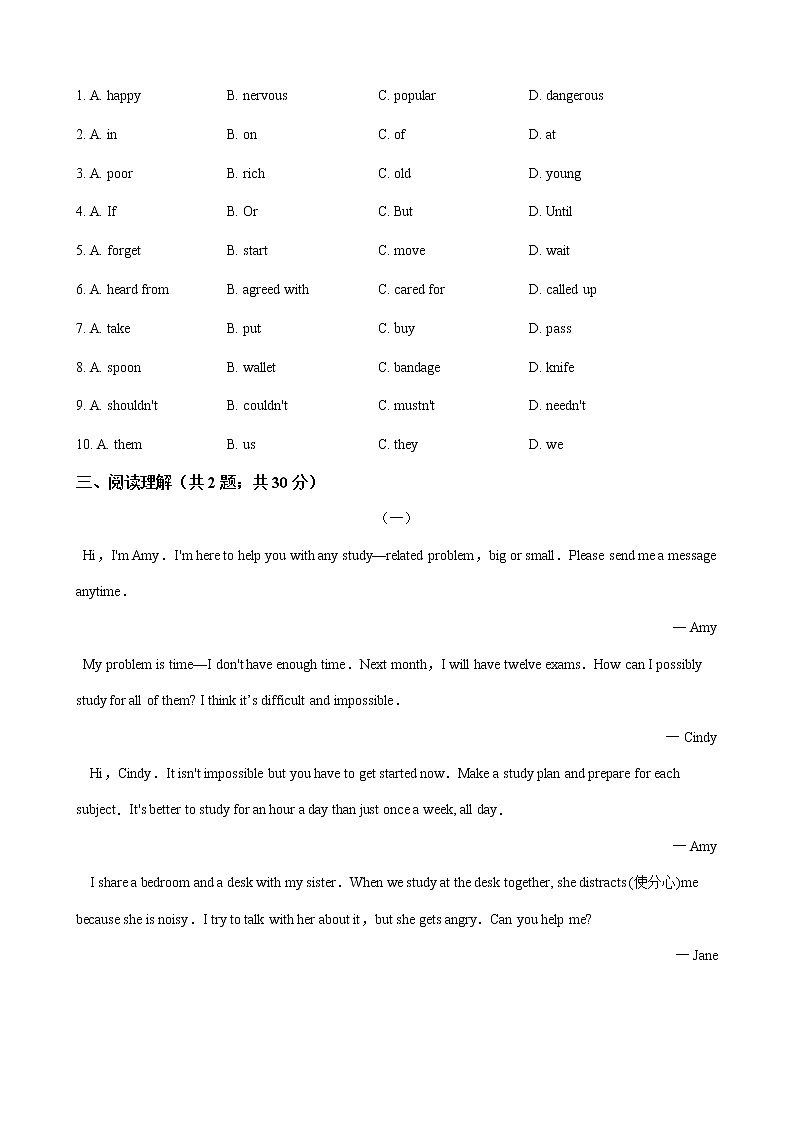 1. A. happy B. nervous C. popular D. dangerous

2. A. in B. on C. of D. at

3. A. poor B. rich C. old D. young

4. A. If B. Or C. But D. Until

5. A. forget B. start C. move D. wait

6. A. heard from B. agreed with C. cared for D. called up

7. A. take B. put C. buy D. pass

8. A. spoon B. wallet C. bandage D. knife

9. A. shouldn't B. couldn't C. mustn't D. needn't

10. A. them B. us C. they D. we

三、阅读理解（共 2 题；共 30 分）

（一）

Hi，I'm Amy．I'm here to help you with any study—related problem，big or small．Please send me a message anytime．

— Amy

My problem is time—I don't have enough time．Next month，I will have twelve exams．How can I possibly study for all of them? I think it's difficult and impossible．

— Cindy

Hi，Cindy．It isn't impossible but you have to get started now．Make a study plan and prepare for each subject．It's better to study for an hour a day than just once a week, all day．

— Amy

I share a bedroom and a desk with my sister．When we study at the desk together, she distracts(使分心)me because she is noisy．I try to talk with her about it，but she gets angry．Can you help me?

— Jane